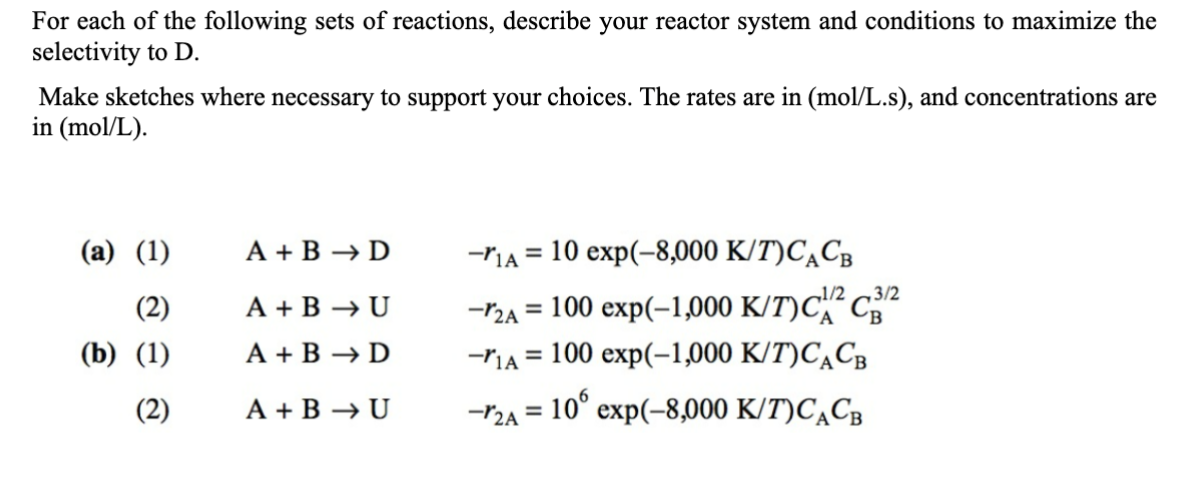 For each of the following sets of reactions, describe your reactor system and conditions to maximize the selectivity to D.

Make sketches where necessary to support your choices. The rates are in (mol/L.s), and concentrations are in (mol/L).

(a) (1) $A + B \rightarrow D$ $-r_{1A} = 10 \exp(-8{,}000\ K/T)C_A C_B$

(2) $A + B \rightarrow U$ $-r_{2A} = 100 \exp(-1{,}000\ K/T)C_A^{1/2} C_B^{3/2}$

(b) (1) $A + B \rightarrow D$ $-r_{1A} = 100 \exp(-1{,}000\ K/T)C_A C_B$

(2) $A + B \rightarrow U$ $-r_{2A} = 10^6 \exp(-8{,}000\ K/T)C_A C_B$